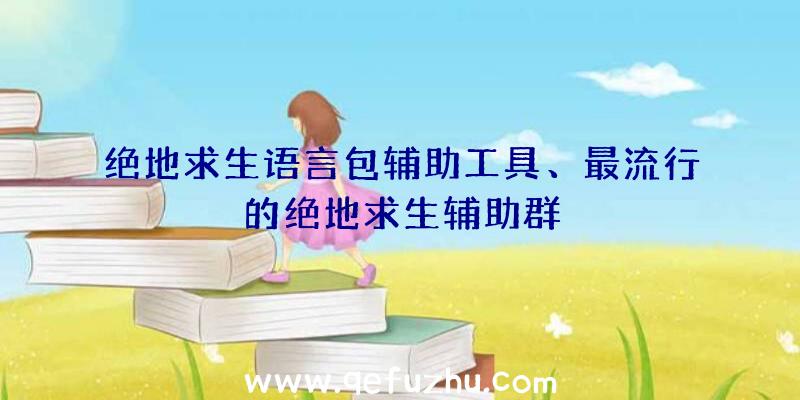 绝地求生语言包辅助工具、最流行的绝地求生辅助群

www.qefuzhu.com